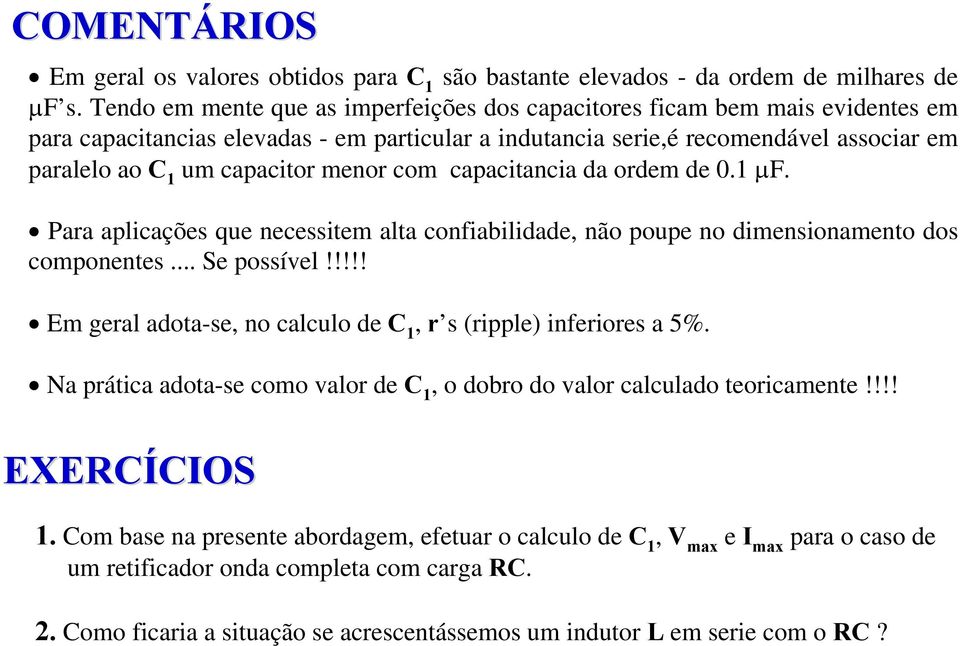 COMENTÁRIOS

• Em geral os valores obtidos para $C_1$ são bastante elevados - da ordem de milhares de μF's. Tendo em mente que as imperfeições dos capacitores ficam bem mais evidentes em para capacitancias elevadas - em particular a indutancia serie,é recomendável associar em paralelo ao $C_1$ um capacitor menor com capacitancia da ordem de 0.1 μF.

• Para aplicações que necessitem alta confiabilidade, não poupe no dimensionamento dos componentes .... Se possível !!!!!

• Em geral adota-se, no calculo de $C_1$, r's (ripple) inferiores a 5%.

• Na prática adota-se como valor de $C_1$, o dobro do valor calculado teoricamente !!!!

EXERCÍCIOS

1. Com base na presente abordagem, efetuar o calculo de $C_1$, $V_{max}$ e $I_{max}$ para o caso de um retificador onda completa com carga RC.

2. Como ficaria a situação se acrescentássemos um indutor L em serie com o RC ?